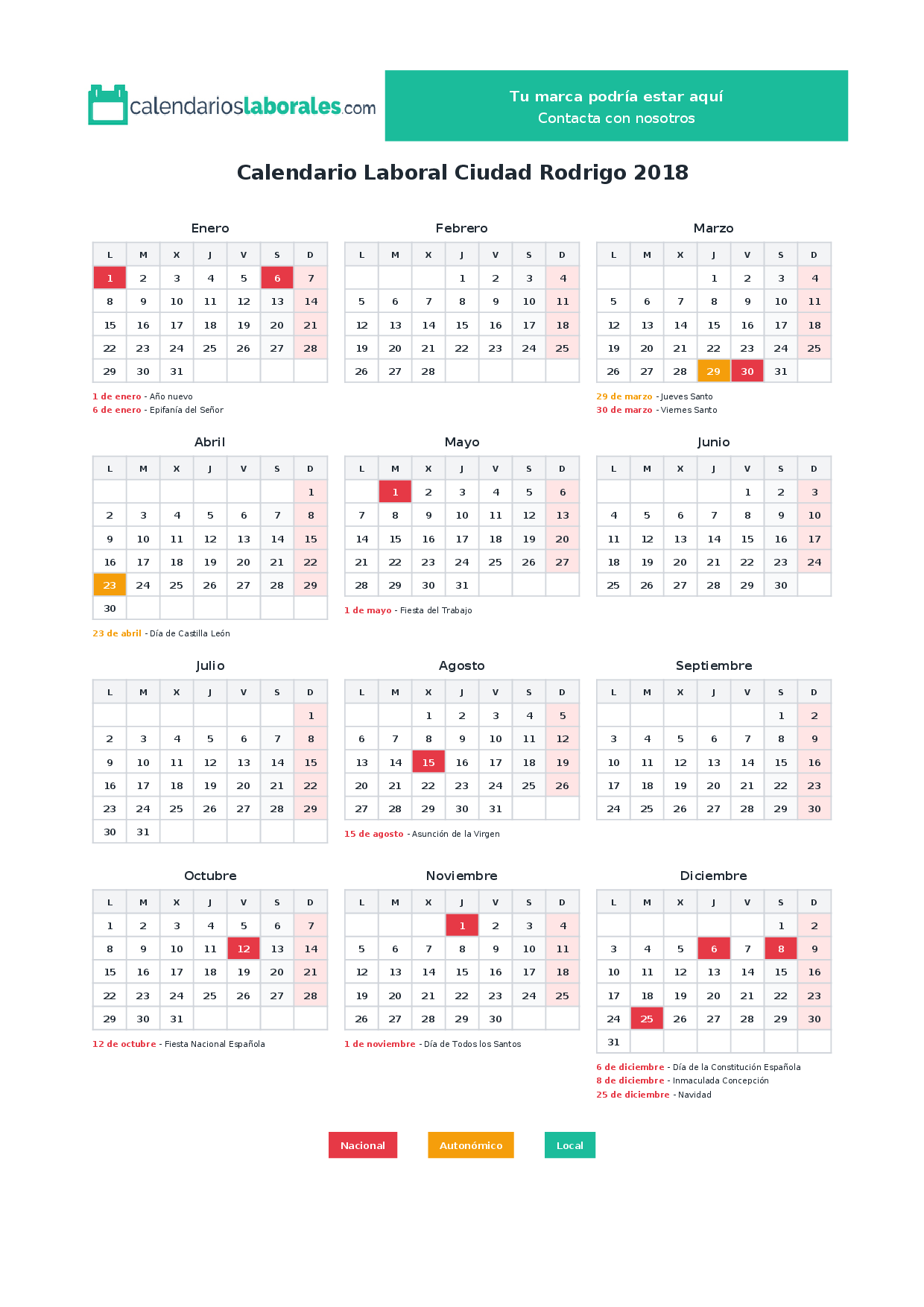 calendarioslaborales.com

Tu marca podría estar aquí
Contacta con nosotros

Calendario Laboral Ciudad Rodrigo 2018

Enero

| L | M | X | J | V | S | D |
|---|---|---|---|---|---|---|
| 1 | 2 | 3 | 4 | 5 | 6 | 7 |
| 8 | 9 | 10 | 11 | 12 | 13 | 14 |
| 15 | 16 | 17 | 18 | 19 | 20 | 21 |
| 22 | 23 | 24 | 25 | 26 | 27 | 28 |
| 29 | 30 | 31 | | | | |

1 de enero - Año nuevo
6 de enero - Epifanía del Señor

Febrero

| L | M | X | J | V | S | D |
|---|---|---|---|---|---|---|
| | | | 1 | 2 | 3 | 4 |
| 5 | 6 | 7 | 8 | 9 | 10 | 11 |
| 12 | 13 | 14 | 15 | 16 | 17 | 18 |
| 19 | 20 | 21 | 22 | 23 | 24 | 25 |
| 26 | 27 | 28 | | | | |

Marzo

| L | M | X | J | V | S | D |
|---|---|---|---|---|---|---|
| | | | 1 | 2 | 3 | 4 |
| 5 | 6 | 7 | 8 | 9 | 10 | 11 |
| 12 | 13 | 14 | 15 | 16 | 17 | 18 |
| 19 | 20 | 21 | 22 | 23 | 24 | 25 |
| 26 | 27 | 28 | 29 | 30 | 31 | |

29 de marzo - Jueves Santo
30 de marzo - Viernes Santo

Abril

| L | M | X | J | V | S | D |
|---|---|---|---|---|---|---|
| | | | | | | 1 |
| 2 | 3 | 4 | 5 | 6 | 7 | 8 |
| 9 | 10 | 11 | 12 | 13 | 14 | 15 |
| 16 | 17 | 18 | 19 | 20 | 21 | 22 |
| 23 | 24 | 25 | 26 | 27 | 28 | 29 |
| 30 | | | | | | |

23 de abril - Día de Castilla León

Mayo

| L | M | X | J | V | S | D |
|---|---|---|---|---|---|---|
| | 1 | 2 | 3 | 4 | 5 | 6 |
| 7 | 8 | 9 | 10 | 11 | 12 | 13 |
| 14 | 15 | 16 | 17 | 18 | 19 | 20 |
| 21 | 22 | 23 | 24 | 25 | 26 | 27 |
| 28 | 29 | 30 | 31 | | | |

1 de mayo - Fiesta del Trabajo

Junio

| L | M | X | J | V | S | D |
|---|---|---|---|---|---|---|
| | | | | 1 | 2 | 3 |
| 4 | 5 | 6 | 7 | 8 | 9 | 10 |
| 11 | 12 | 13 | 14 | 15 | 16 | 17 |
| 18 | 19 | 20 | 21 | 22 | 23 | 24 |
| 25 | 26 | 27 | 28 | 29 | 30 | |

Julio

| L | M | X | J | V | S | D |
|---|---|---|---|---|---|---|
| | | | | | | 1 |
| 2 | 3 | 4 | 5 | 6 | 7 | 8 |
| 9 | 10 | 11 | 12 | 13 | 14 | 15 |
| 16 | 17 | 18 | 19 | 20 | 21 | 22 |
| 23 | 24 | 25 | 26 | 27 | 28 | 29 |
| 30 | 31 | | | | | |

Agosto

| L | M | X | J | V | S | D |
|---|---|---|---|---|---|---|
| | | 1 | 2 | 3 | 4 | 5 |
| 6 | 7 | 8 | 9 | 10 | 11 | 12 |
| 13 | 14 | 15 | 16 | 17 | 18 | 19 |
| 20 | 21 | 22 | 23 | 24 | 25 | 26 |
| 27 | 28 | 29 | 30 | 31 | | |

15 de agosto - Asunción de la Virgen

Septiembre

| L | M | X | J | V | S | D |
|---|---|---|---|---|---|---|
| | | | | | 1 | 2 |
| 3 | 4 | 5 | 6 | 7 | 8 | 9 |
| 10 | 11 | 12 | 13 | 14 | 15 | 16 |
| 17 | 18 | 19 | 20 | 21 | 22 | 23 |
| 24 | 25 | 26 | 27 | 28 | 29 | 30 |

Octubre

| L | M | X | J | V | S | D |
|---|---|---|---|---|---|---|
| 1 | 2 | 3 | 4 | 5 | 6 | 7 |
| 8 | 9 | 10 | 11 | 12 | 13 | 14 |
| 15 | 16 | 17 | 18 | 19 | 20 | 21 |
| 22 | 23 | 24 | 25 | 26 | 27 | 28 |
| 29 | 30 | 31 | | | | |

12 de octubre - Fiesta Nacional Española

Noviembre

| L | M | X | J | V | S | D |
|---|---|---|---|---|---|---|
| | | | 1 | 2 | 3 | 4 |
| 5 | 6 | 7 | 8 | 9 | 10 | 11 |
| 12 | 13 | 14 | 15 | 16 | 17 | 18 |
| 19 | 20 | 21 | 22 | 23 | 24 | 25 |
| 26 | 27 | 28 | 29 | 30 | | |

1 de noviembre - Día de Todos los Santos

Diciembre

| L | M | X | J | V | S | D |
|---|---|---|---|---|---|---|
| | | | | | 1 | 2 |
| 3 | 4 | 5 | 6 | 7 | 8 | 9 |
| 10 | 11 | 12 | 13 | 14 | 15 | 16 |
| 17 | 18 | 19 | 20 | 21 | 22 | 23 |
| 24 | 25 | 26 | 27 | 28 | 29 | 30 |
| 31 | | | | | | |

6 de diciembre - Día de la Constitución Española
8 de diciembre - Inmaculada Concepción
25 de diciembre - Navidad

Nacional Autonómico Local